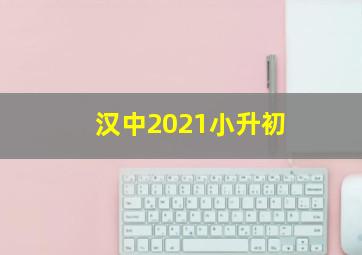 汉中2021小升初